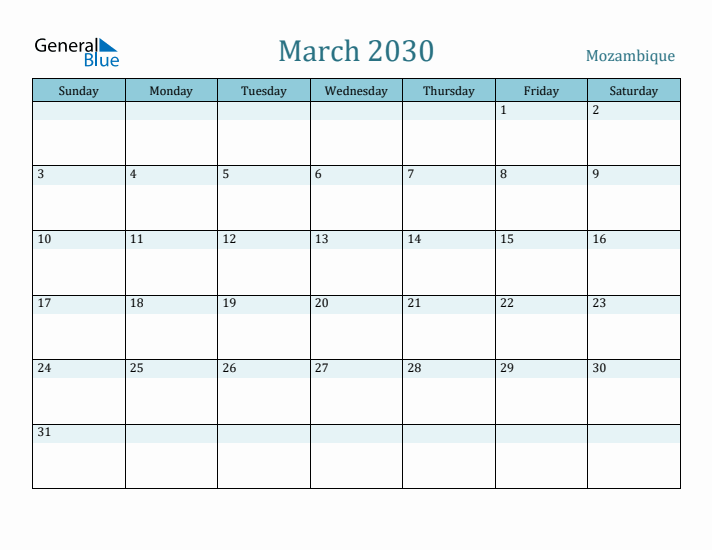 General Blue

March 2030

Mozambique

| Sunday | Monday | Tuesday | Wednesday | Thursday | Friday | Saturday |
|---|---|---|---|---|---|---|
| | | | | | 1 | 2 |
| 3 | 4 | 5 | 6 | 7 | 8 | 9 |
| 10 | 11 | 12 | 13 | 14 | 15 | 16 |
| 17 | 18 | 19 | 20 | 21 | 22 | 23 |
| 24 | 25 | 26 | 27 | 28 | 29 | 30 |
| 31 | | | | | | |